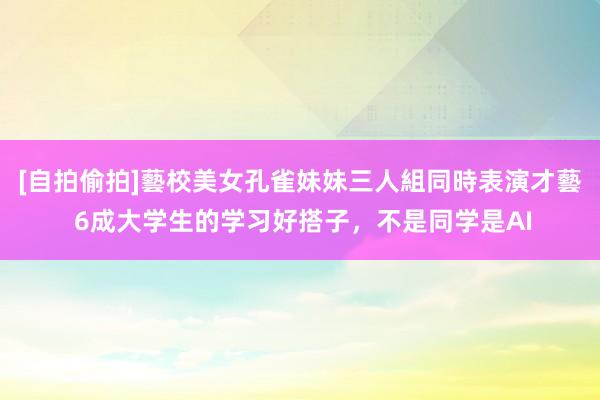 [自拍偷拍]藝校美女孔雀妹妹三人組同時表演才藝 6成大学生的学习好搭子，不是同学是AI